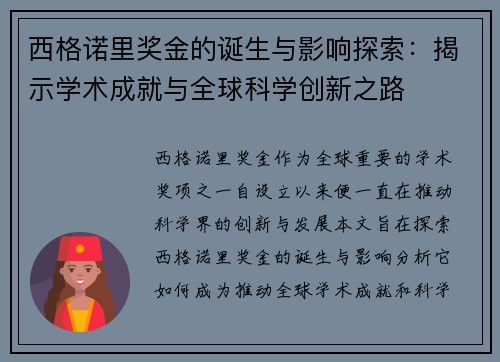 西格诺里奖金的诞生与影响探索：揭示学术成就与全球科学创新之路

西格诺里奖金作为全球重要的学术奖项之一自设立以来便一直在推动科学界的创新与发展本文旨在探索西格诺里奖金的诞生与影响分析它如何成为推动全球学术成就和科学